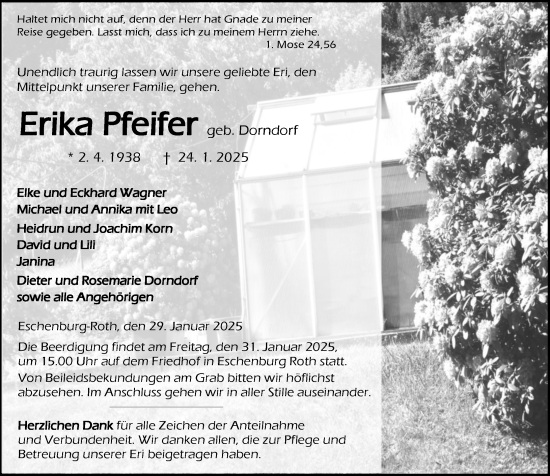 Haltet mich nicht auf, denn der Herr hat Gnade zu meiner Reise gegeben. Lasst mich, dass ich zu meinem Herrn ziehe.
1. Mose 24,56

Unendlich traurig lassen wir unsere geliebte Eri, den Mittelpunkt unserer Familie, gehen.

Erika Pfeifer geb. Dorndorf

* 2. 4. 1938 † 24. 1. 2025

Elke und Eckhard Wagner
Michael und Annika mit Leo
Heidrun und Joachim Korn
David und Lili
Janina
Dieter und Rosemarie Dorndorf
sowie alle Angehörigen

Eschenburg-Roth, den 29. Januar 2025

Die Beerdigung findet am Freitag, den 31. Januar 2025, um 15.00 Uhr auf dem Friedhof in Eschenburg Roth statt.

Von Beileidsbekundungen am Grab bitten wir höflichst abzusehen. Im Anschluss gehen wir in aller Stille auseinander.

Herzlichen Dank für alle Zeichen der Anteilnahme und Verbundenheit. Wir danken allen, die zur Pflege und Betreuung unserer Eri beigetragen haben.